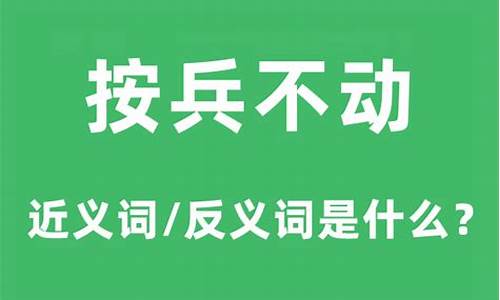 按兵不动

近义词/反义词是什么？